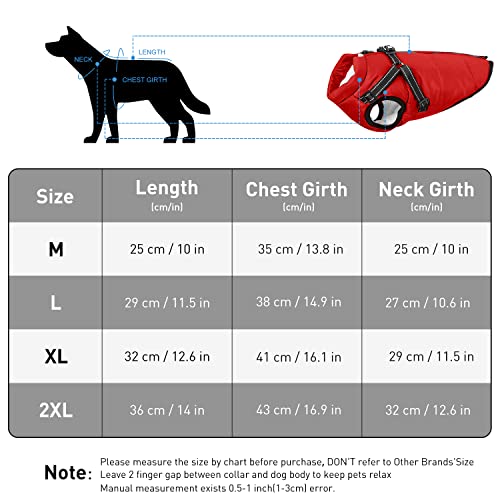 NECK
LENGTH
CHEST GIRTH

| Size | Length (cm/in) | Chest Girth (cm/in) | Neck Girth (cm/in) |
|---|---|---|---|
| M | 25 cm / 10 in | 35 cm / 13.8 in | 25 cm / 10 in |
| L | 29 cm / 11.5 in | 38 cm / 14.9 in | 27 cm / 10.6 in |
| XL | 32 cm / 12.6 in | 41 cm / 16.1 in | 29 cm / 11.5 in |
| 2XL | 36 cm / 14 in | 43 cm / 16.9 in | 32 cm / 12.6 in |

Note: Please measure the size by chart before purchase, DON'T refer to Other Brands'Size
Leave 2 finger gap between collar and dog body to keep pets relax
Manual measurement exists 0.5-1 inch(1-3cm) error.